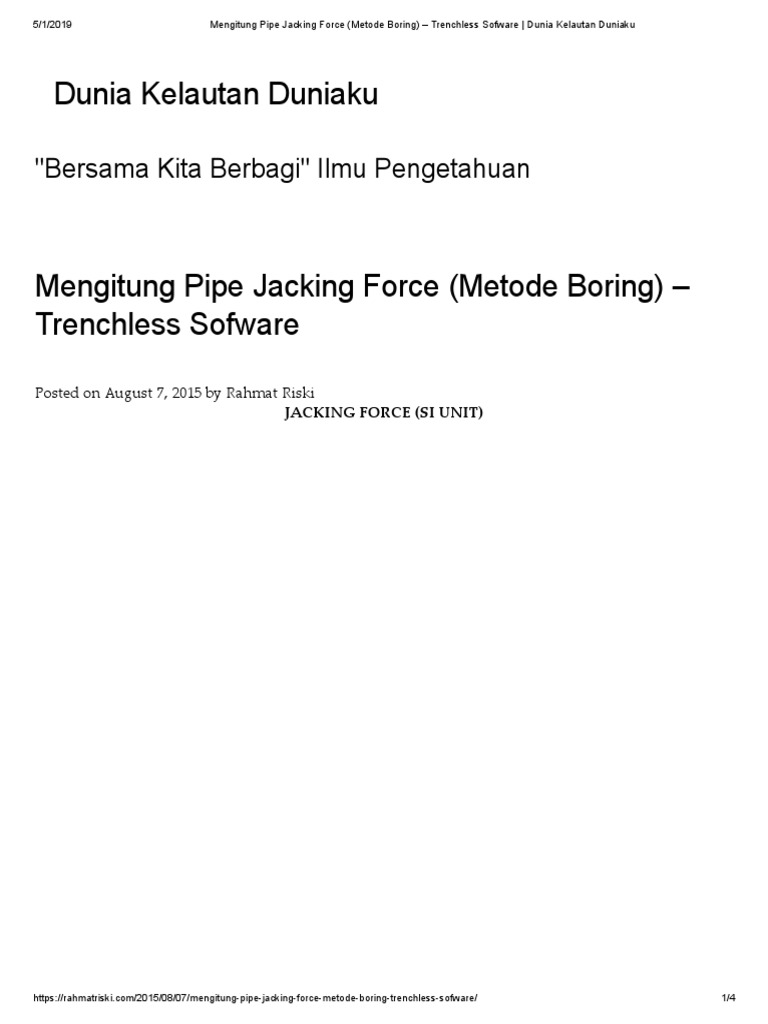 5/1/2019 Mengitung Pipe Jacking Force (Metode Boring) – Trenchless Sofware | Dunia Kelautan Duniaku

Dunia Kelautan Duniaku

"Bersama Kita Berbagi" Ilmu Pengetahuan

Mengitung Pipe Jacking Force (Metode Boring) – Trenchless Sofware

Posted on August 7, 2015 by Rahmat Riski

JACKING FORCE (SI UNIT)

https://rahmatriski.com/2015/08/07/mengitung-pipe-jacking-force-metode-boring-trenchless-sofware/ 1/4